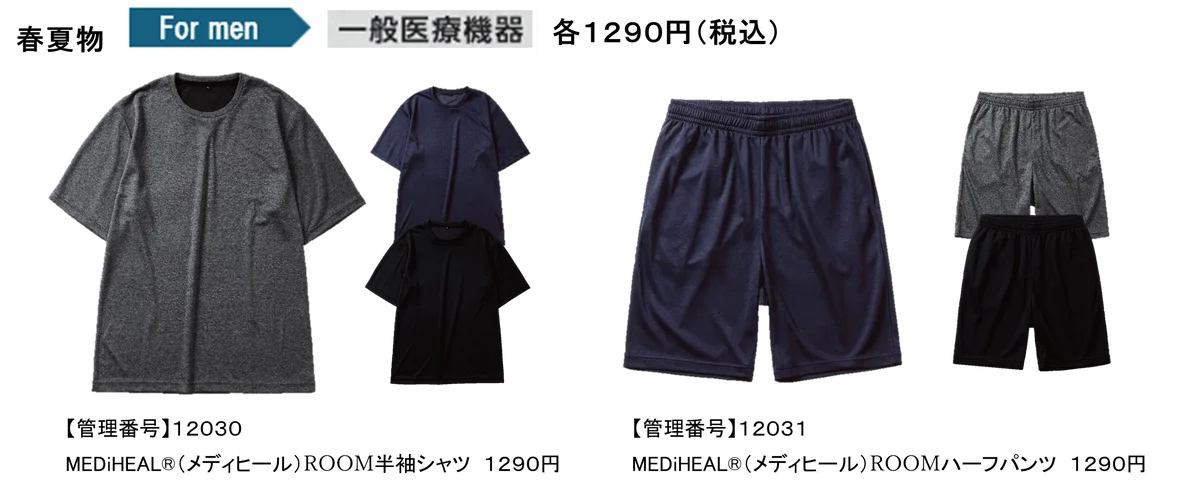 春夏物 For men 一般医療機器 各1290円(税込)

【管理番号】12030
MEDiHEAL®(メディヒール)ROOM半袖シャツ 1290円

【管理番号】12031
MEDiHEAL®(メディヒール)ROOMハーフパンツ 1290円